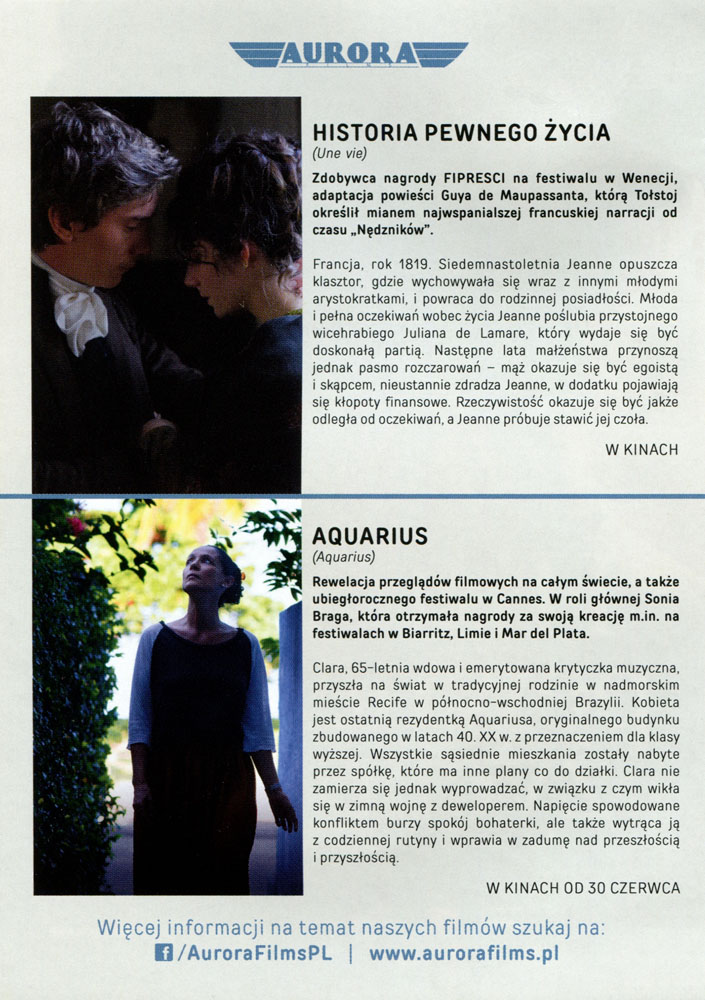 AURORA

HISTORIA PEWNEGO ŻYCIA
(Une vie)

Zdobywca nagrody FIPRESCI na festiwalu w Wenecji, adaptacja powieści Guya de Maupassanta, którą Tołstoj określił mianem najwspanialszej francuskiej narracji od czasu „Nędzników".

Francja, rok 1819. Siedemnastoletnia Jeanne opuszcza klasztor, gdzie wychowywała się wraz z innymi młodymi arystokratkami, i powraca do rodzinnej posiadłości. Młoda i pełna oczekiwań wobec życia Jeanne poślubia przystojnego wicehrabiego Juliana de Lamare, który wydaje się być doskonałą partią. Następne lata małżeństwa przynoszą jednak pasmo rozczarowań – mąż okazuje się być egoistą i skąpcem, nieustannie zdradza Jeanne, w dodatku pojawiają się kłopoty finansowe. Rzeczywistość okazuje się być jakże odległa od oczekiwań, a Jeanne próbuje stawić jej czoła.

W KINACH

AQUARIUS
(Aquarius)

Rewelacja przeglądów filmowych na całym świecie, a także ubiegłorocznego festiwalu w Cannes. W roli głównej Sonia Braga, która otrzymała nagrody za swoją kreację m.in. na festiwalach w Biarritz, Limie i Mar del Plata.

Clara, 65-letnia wdowa i emerytowana krytyczka muzyczna, przyszła na świat w tradycyjnej rodzinie w nadmorskim mieście Recife w północno-wschodniej Brazylii. Kobieta jest ostatnią rezydentką Aquariusa, oryginalnego budynku zbudowanego w latach 40. XX w. z przeznaczeniem dla klasy wyższej. Wszystkie sąsiednie mieszkania zostały nabyte przez spółkę, które ma inne plany co do działki. Clara nie zamierza się jednak wyprowadzać, w związku z czym wikła się w zimną wojnę z deweloperem. Napięcie spowodowane konfliktem burzy spokój bohaterki, ale także wytrąca ją z codziennej rutyny i wprawia w zadumę nad przeszłością i przyszłością.

W KINACH OD 30 CZERWCA

Więcej informacji na temat naszych filmów szukaj na:
/AuroraFilmsPL | www.aurorafilms.pl